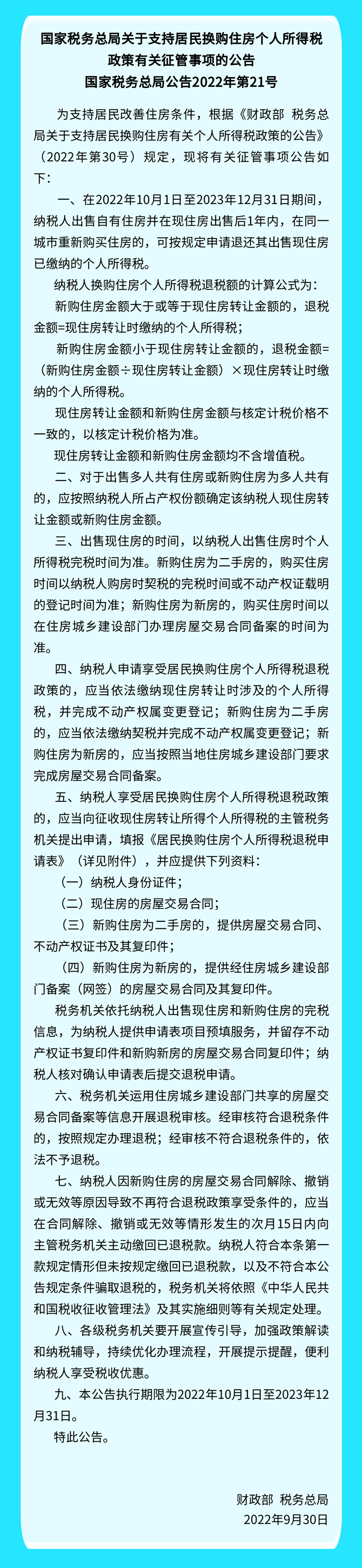 国家税务总局关于支持居民换购住房个人所得税政策有关征管事项的公告
国家税务总局公告2022年第21号

为支持居民改善住房条件，根据《财政部 税务总局关于支持居民换购住房有关个人所得税政策的公告》（2022年第30号）规定，现将有关征管事项公告如下：

一、在2022年10月1日至2023年12月31日期间，纳税人出售自有住房并在现住房出售后1年内，在同一城市重新购买住房的，可按规定申请退还其出售现住房已缴纳的个人所得税。

纳税人换购住房个人所得税退税额的计算公式为：

新购住房金额大于或等于现住房转让金额的，退税金额=现住房转让时缴纳的个人所得税；

新购住房金额小于现住房转让金额的，退税金额=（新购住房金额÷现住房转让金额）×现住房转让时缴纳的个人所得税。

现住房转让金额和新购住房金额与核定计税价格不一致的，以核定计税价格为准。

现住房转让金额和新购住房金额均不含增值税。

二、对于出售多人共有住房或新购住房为多人共有的，应按照纳税人所占产权份额确定该纳税人现住房转让金额或新购住房金额。

三、出售现住房的时间，以纳税人出售住房时个人所得税完税时间为准。新购住房为二手房的，购买住房时间以纳税人购房时契税的完税时间或不动产权证载明的登记时间为准；新购住房为新房的，购买住房时间以在住房城乡建设部门办理房屋交易合同备案的时间为准。

四、纳税人申请享受居民换购住房个人所得税退税政策的，应当依法缴纳现住房转让时涉及的个人所得税，并完成不动产权属变更登记；新购住房为二手房的，应当依法缴纳契税并完成不动产权属变更登记；新购住房为新房的，应当按照当地住房城乡建设部门要求完成房屋交易合同备案。

五、纳税人享受居民换购住房个人所得税退税政策的，应当向征收现住房转让所得个人所得税的主管税务机关提出申请，填报《居民换购住房个人所得税退税申请表》（详见附件），并应提供下列资料：

（一）纳税人身份证件；

（二）现住房的房屋交易合同；

（三）新购住房为二手房的，提供房屋交易合同、不动产权证书及其复印件；

（四）新购住房为新房的，提供经住房城乡建设部门备案（网签）的房屋交易合同及其复印件。

税务机关依托纳税人出售现住房和新购住房的完税信息，为纳税人提供申请表项目预填服务，并留存不动产权证书复印件和新购新房的房屋交易合同复印件；纳税人核对确认申请表后提交退税申请。

六、税务机关运用住房城乡建设部门共享的房屋交易合同备案等信息开展退税审核。经审核符合退税条件的，按照规定办理退税；经审核不符合退税条件的，依法不予退税。

七、纳税人因新购住房的房屋交易合同解除、撤销或无效等原因导致不再符合退税政策享受条件的，应当在合同解除、撤销或无效等情形发生的次月15日内向主管税务机关主动缴回已退税款。纳税人符合本条第一款规定情形但未按规定缴回已退税款，以及不符合本公告规定条件骗取退税的，税务机关将依照《中华人民共和国税收征收管理法》及其实施细则等有关规定处理。

八、各级税务机关要开展宣传引导，加强政策解读和纳税辅导，持续优化办理流程，开展提示提醒，便利纳税人享受税收优惠。

九、本公告执行期限为2022年10月1日至2023年12月31日。

特此公告。

财政部 税务总局
2022年9月30日